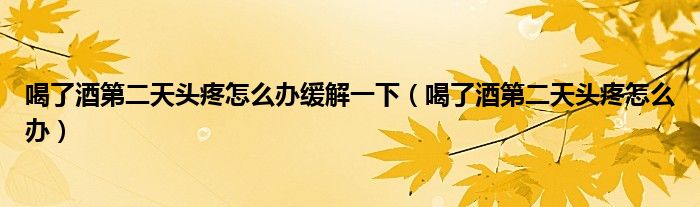 喝了酒第二天头疼怎么办缓解一下（喝了酒第二天头疼怎么办）